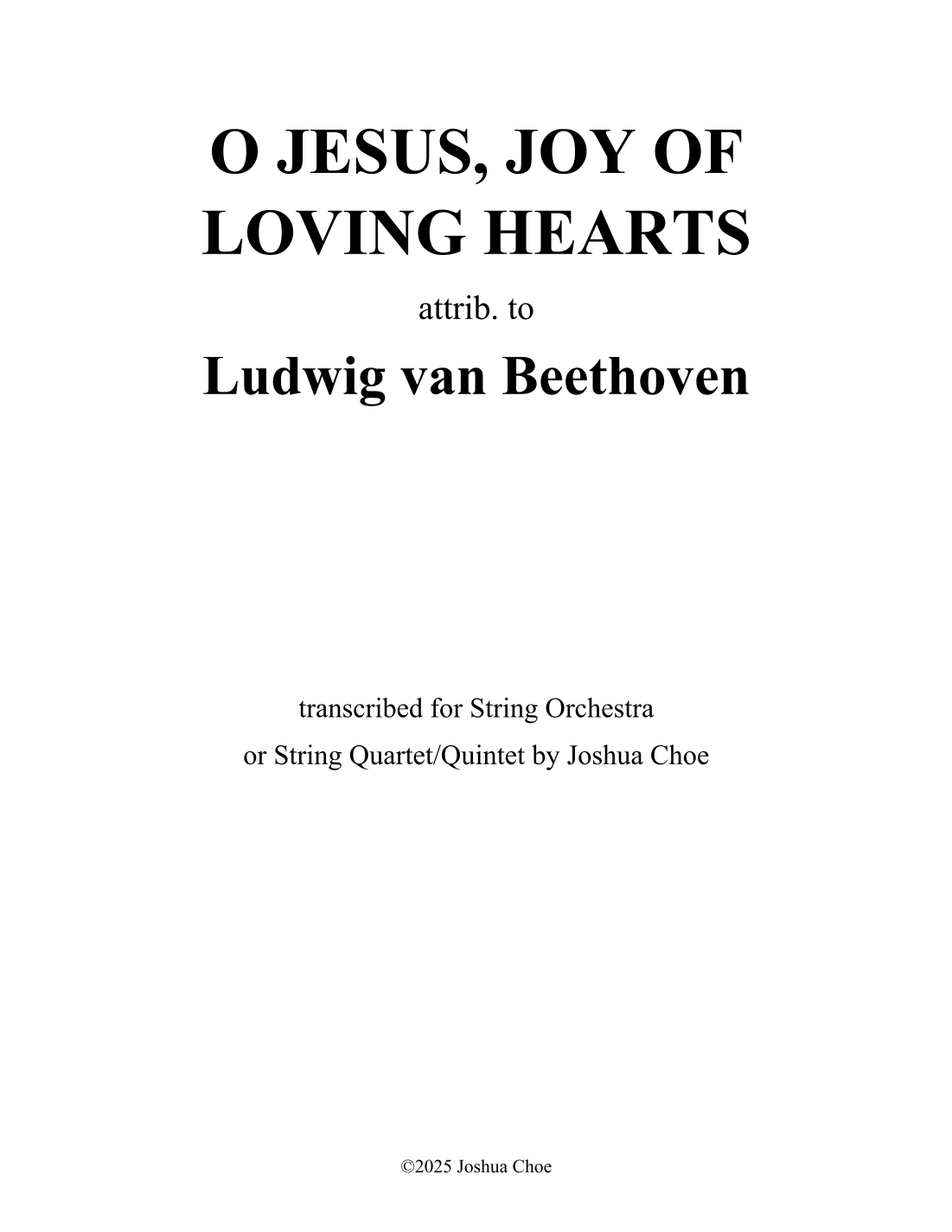 O JESUS, JOY OF LOVING HEARTS

attrib. to

Ludwig van Beethoven

transcribed for String Orchestra or String Quartet/Quintet by Joshua Choe

©2025 Joshua Choe